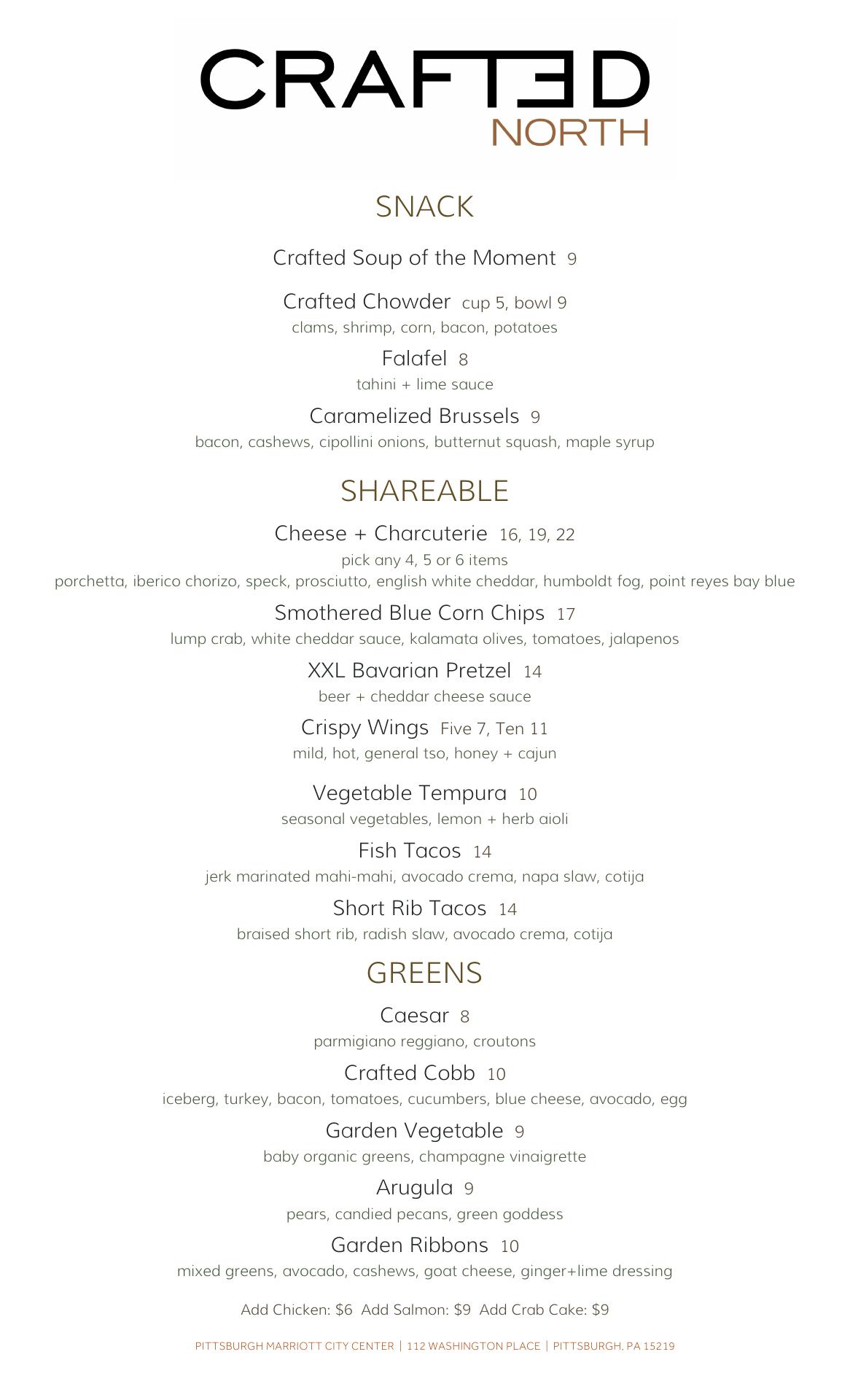 CRAFTED
NORTH

SNACK

Crafted Soup of the Moment 9

Crafted Chowder cup 5, bowl 9
clams, shrimp, corn, bacon, potatoes

Falafel 8
tahini + lime sauce

Caramelized Brussels 9
bacon, cashews, cipollini onions, butternut squash, maple syrup

SHAREABLE

Cheese + Charcuterie 16, 19, 22
pick any 4, 5 or 6 items
porchetta, iberico chorizo, speck, prosciutto, english white cheddar, humboldt fog, point reyes bay blue

Smothered Blue Corn Chips 17
lump crab, white cheddar sauce, kalamata olives, tomatoes, jalapenos

XXL Bavarian Pretzel 14
beer + cheddar cheese sauce

Crispy Wings Five 7, Ten 11
mild, hot, general tso, honey + cajun

Vegetable Tempura 10
seasonal vegetables, lemon + herb aioli

Fish Tacos 14
jerk marinated mahi-mahi, avocado crema, napa slaw, cotija

Short Rib Tacos 14
braised short rib, radish slaw, avocado crema, cotija

GREENS

Caesar 8
parmigiano reggiano, croutons

Crafted Cobb 10
iceberg, turkey, bacon, tomatoes, cucumbers, blue cheese, avocado, egg

Garden Vegetable 9
baby organic greens, champagne vinaigrette

Arugula 9
pears, candied pecans, green goddess

Garden Ribbons 10
mixed greens, avocado, cashews, goat cheese, ginger+lime dressing

Add Chicken: $6 Add Salmon: $9 Add Crab Cake: $9

PITTSBURGH MARRIOTT CITY CENTER | 112 WASHINGTON PLACE | PITTSBURGH, PA 15219